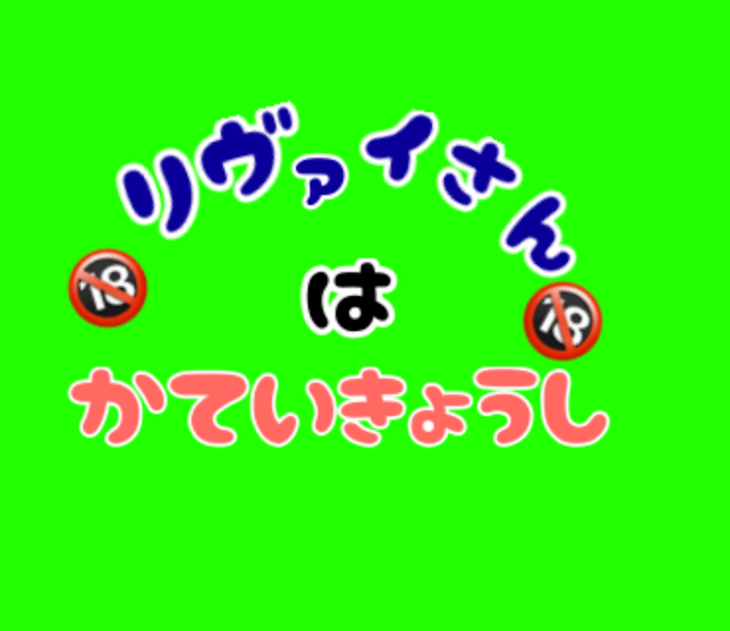 リヴァイさん

18 は 18

かていきょうし